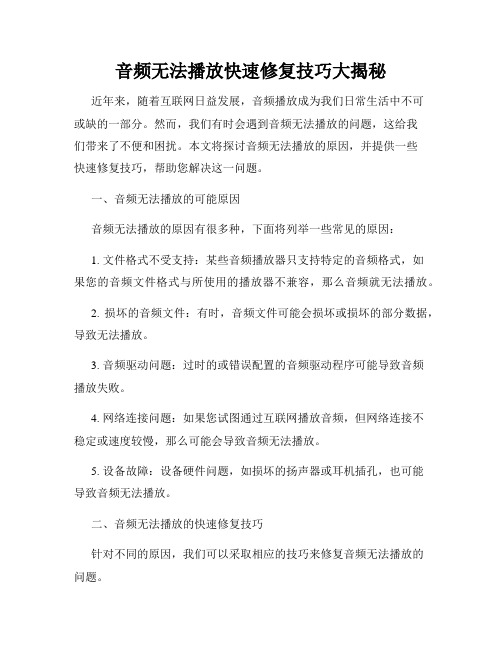 音频无法播放快速修复技巧大揭秘

近年来，随着互联网日益发展，音频播放成为我们日常生活中不可或缺的一部分。然而，我们有时会遇到音频无法播放的问题，这给我们带来了不便和困扰。本文将探讨音频无法播放的原因，并提供一些快速修复技巧，帮助您解决这一问题。

一、音频无法播放的可能原因

音频无法播放的原因有很多种，下面将列举一些常见的原因：

1. 文件格式不受支持：某些音频播放器只支持特定的音频格式，如果您的音频文件格式与所使用的播放器不兼容，那么音频就无法播放。

2. 损坏的音频文件：有时，音频文件可能会损坏或损坏的部分数据，导致无法播放。

3. 音频驱动问题：过时的或错误配置的音频驱动程序可能导致音频播放失败。

4. 网络连接问题：如果您试图通过互联网播放音频，但网络连接不稳定或速度较慢，那么可能会导致音频无法播放。

5. 设备故障：设备硬件问题，如损坏的扬声器或耳机插孔，也可能导致音频无法播放。

二、音频无法播放的快速修复技巧

针对不同的原因，我们可以采取相应的技巧来修复音频无法播放的问题。